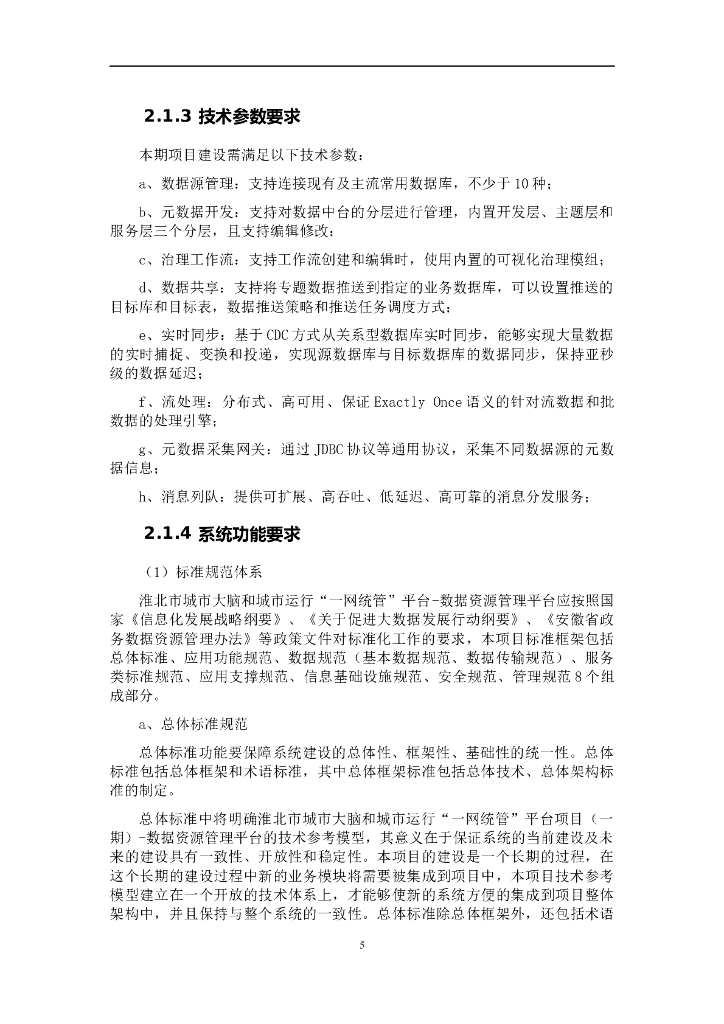 2.1.3 技术参数要求

本期项目建设需满足以下技术参数：

a、数据源管理：支持连接现有及主流常用数据库，不少于10种；

b、元数据开发：支持对数据中台的分层进行管理，内置开发层、主题层和服务层三个分层，且支持编辑修改；

c、治理工作流：支持工作流创建和编辑时，使用内置的可视化治理模组；

d、数据共享：支持将专题数据推送到指定的业务数据库，可以设置推送的目标库和目标表，数据推送策略和推送任务调度方式；

e、实时同步：基于CDC方式从关系型数据库实时同步，能够实现大量数据的实时捕捉、变换和投递，实现源数据库与目标数据库的数据同步，保持亚秒级的数据延迟；

f、流处理：分布式、高可用、保证Exactly Once语义的针对流数据和批数据的处理引擎；

g、元数据采集网关：通过JDBC协议等通用协议，采集不同数据源的元数据信息；

h、消息列队：提供可扩展、高吞吐、低延迟、高可靠的消息分发服务；

2.1.4 系统功能要求

（1）标准规范体系

淮北市城市大脑和城市运行“一网统管”平台-数据资源管理平台应按照国家《信息化发展战略纲要》、《关于促进大数据发展行动纲要》、《安徽省政务数据资源管理办法》等政策文件对标准化工作的要求，本项目标准框架包括总体标准、应用功能规范、数据规范（基本数据规范、数据传输规范）、服务类标准规范、应用支撑规范、信息基础设施规范、安全规范、管理规范8个组成部分。

a、总体标准规范

总体标准功能要保障系统建设的总体性、框架性、基础性的统一性。总体标准包括总体框架和术语标准，其中总体框架标准包括总体技术、总体架构标准的制定。

总体标准中将明确淮北市城市大脑和城市运行“一网统管”平台项目（一期）-数据资源管理平台的技术参考模型，其意义在于保证系统的当前建设及未来的建设具有一致性、开放性和稳定性。本项目的建设是一个长期的过程，在这个长期的建设过程中新的业务模块将需要被集成到项目中，本项目技术参考模型建立在一个开放的技术体系上，才能够使新的系统方便的集成到项目整体架构中，并且保持与整个系统的一致性。总体标准除总体框架外，还包括术语

5